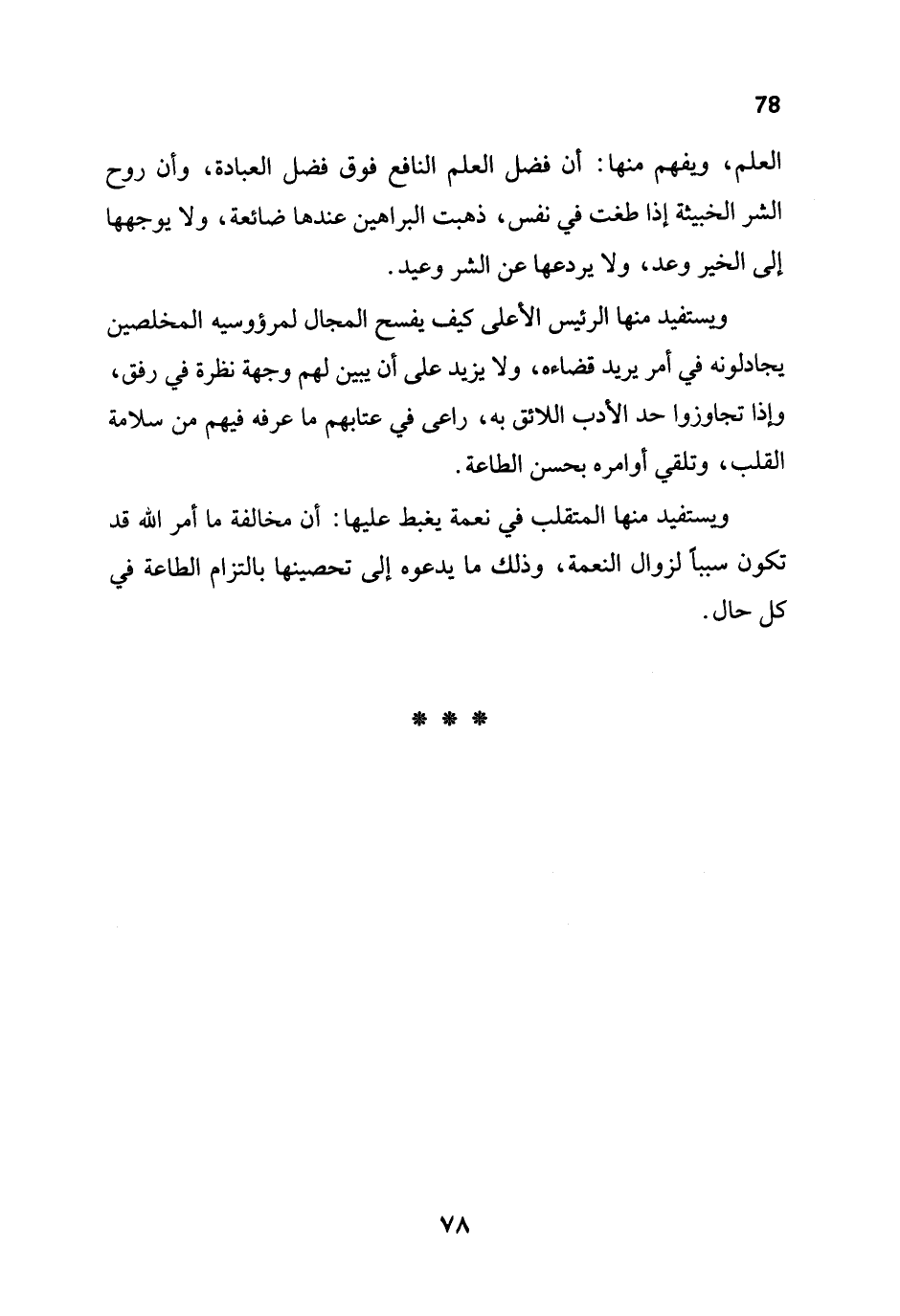 78

العلم، ويفهم منها: أن فضل العلم النافع فوق فضل العبادة، وأن روح الشر الخبيثة إذا طغت في نفس، ذهبت البراهين عندها ضائعة، ولا يوجهها إلى الخير وعد، ولا يردعها عن الشر وعيد.

ويستفيد منها الرئيس الأعلى كيف يفسح المجال لمرؤوسيه المخلصين يجادلونه في أمر يريد قضاءه، ولا يزيد على أن يبين لهم وجهة نظرة في رفق، وإذا تجاوزوا حد الأدب اللائق به، راعى في عتابهم ما عرفه فيهم من سلامة القلب، وتلقي أوامره بحسن الطاعة.

ويستفيد منها المتقلب في نعمة يغبط عليها: أن مخالفة ما أمر الله قد تكون سبباً لزوال النعمة، وذلك ما يدعوه إلى تحصينها بالتزام الطاعة في كل حال.

* * *

٧٨